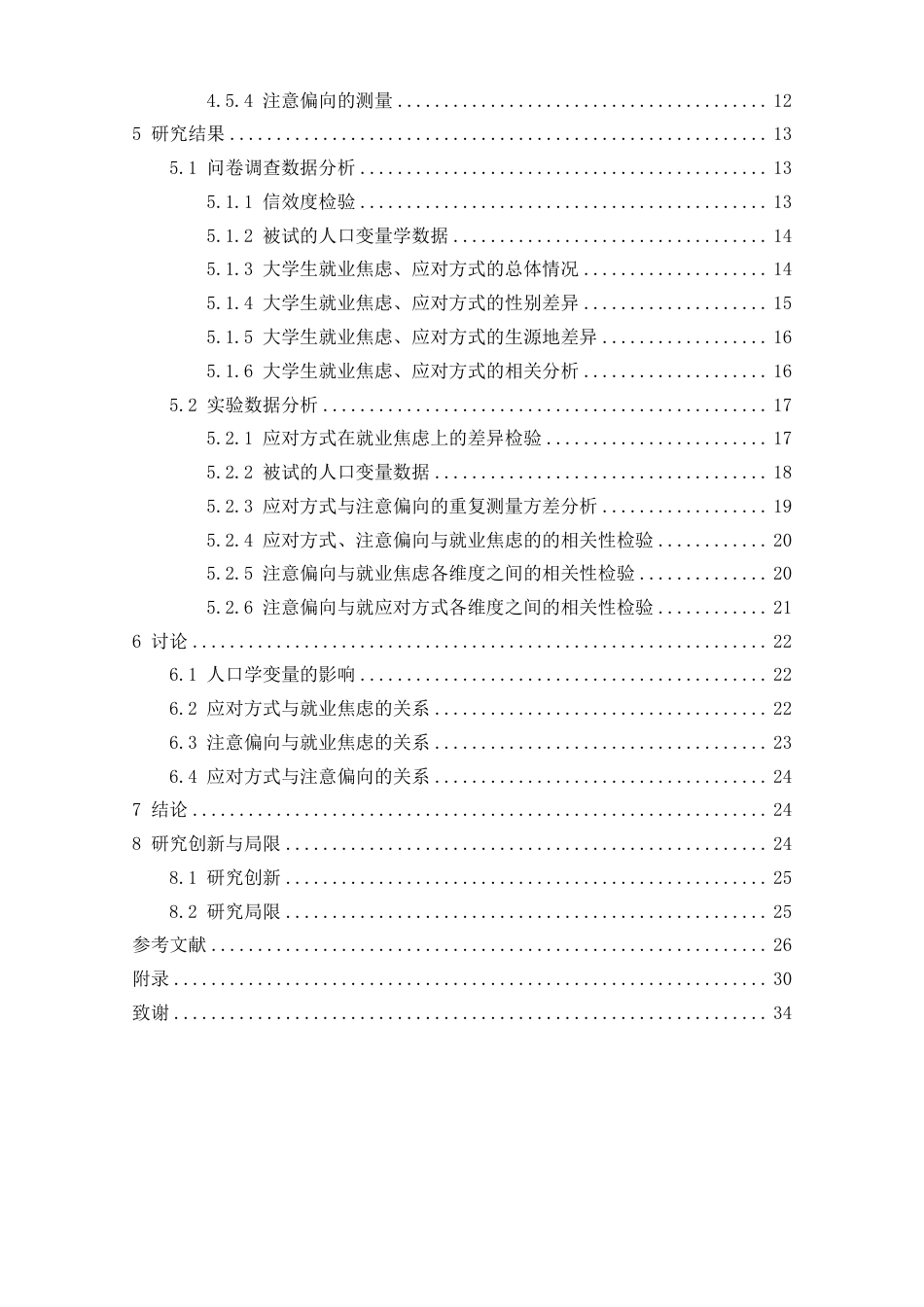 4.5.4 注意偏向的测量 12
5 研究结果 13
5.1 问卷调查数据分析 13
5.1.1 信效度检验 13
5.1.2 被试的人口变量学数据 14
5.1.3 大学生就业焦虑、应对方式的总体情况 14
5.1.4 大学生就业焦虑、应对方式的性别差异 15
5.1.5 大学生就业焦虑、应对方式的生源地差异 16
5.1.6 大学生就业焦虑、应对方式的相关分析 16
5.2 实验数据分析 17
5.2.1 应对方式在就业焦虑上的差异检验 17
5.2.2 被试的人口变量数据 18
5.2.3 应对方式与注意偏向的重复测量方差分析 19
5.2.4 应对方式、注意偏向与就业焦虑的的相关性检验 20
5.2.5 注意偏向与就业焦虑各维度之间的相关性检验 20
5.2.6 注意偏向与就应对方式各维度之间的相关性检验 21
6 讨论 22
6.1 人口学变量的影响 22
6.2 应对方式与就业焦虑的关系 22
6.3 注意偏向与就业焦虑的关系 23
6.4 应对方式与注意偏向的关系 24
7 结论 24
8 研究创新与局限 24
8.1 研究创新 25
8.2 研究局限 25
参考文献 26
附录 30
致谢 34